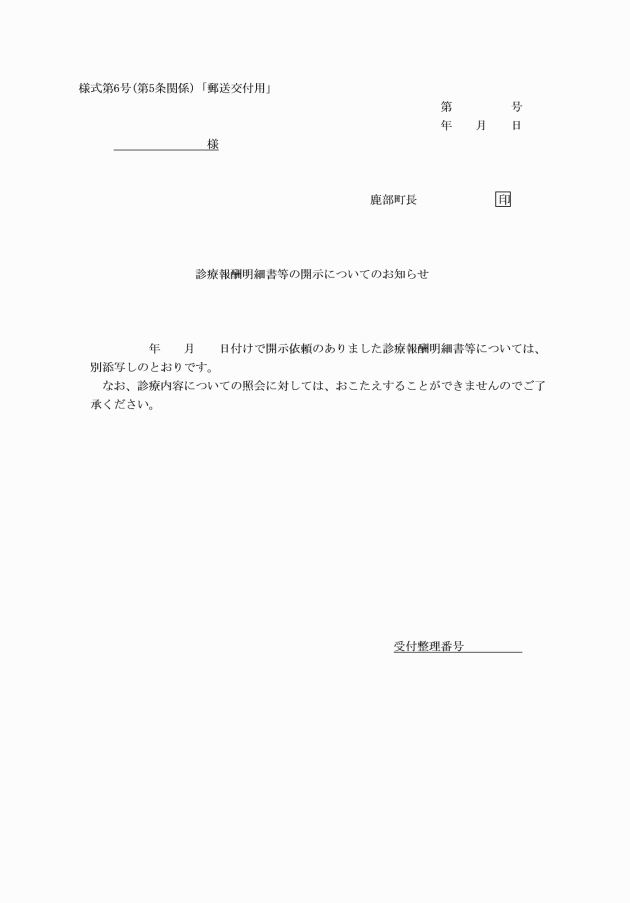 様式第6号(第5条関係)「郵送交付用」

第　　　号
年　　月　　日

様

鹿部町長　　　　　印

診療報酬明細書等の開示についてのお知らせ

年　　月　　日付けで開示依頼のありました診療報酬明細書等については、別添写しのとおりです。

なお、診療内容についての照会に対しては、おこたえすることができませんのでご了承ください。

受付整理番号